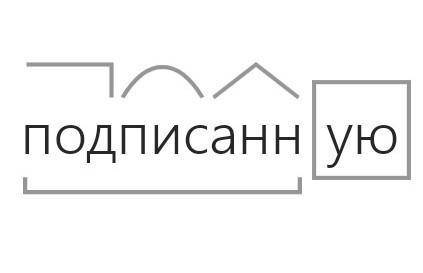 подписанную